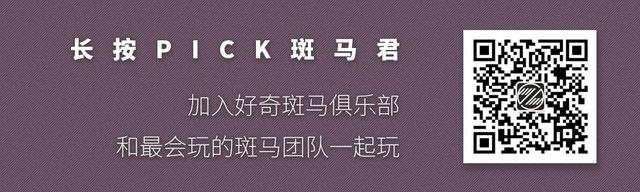 长按PICK斑马君

加入好奇斑马俱乐部

和最会玩的斑马团队一起玩